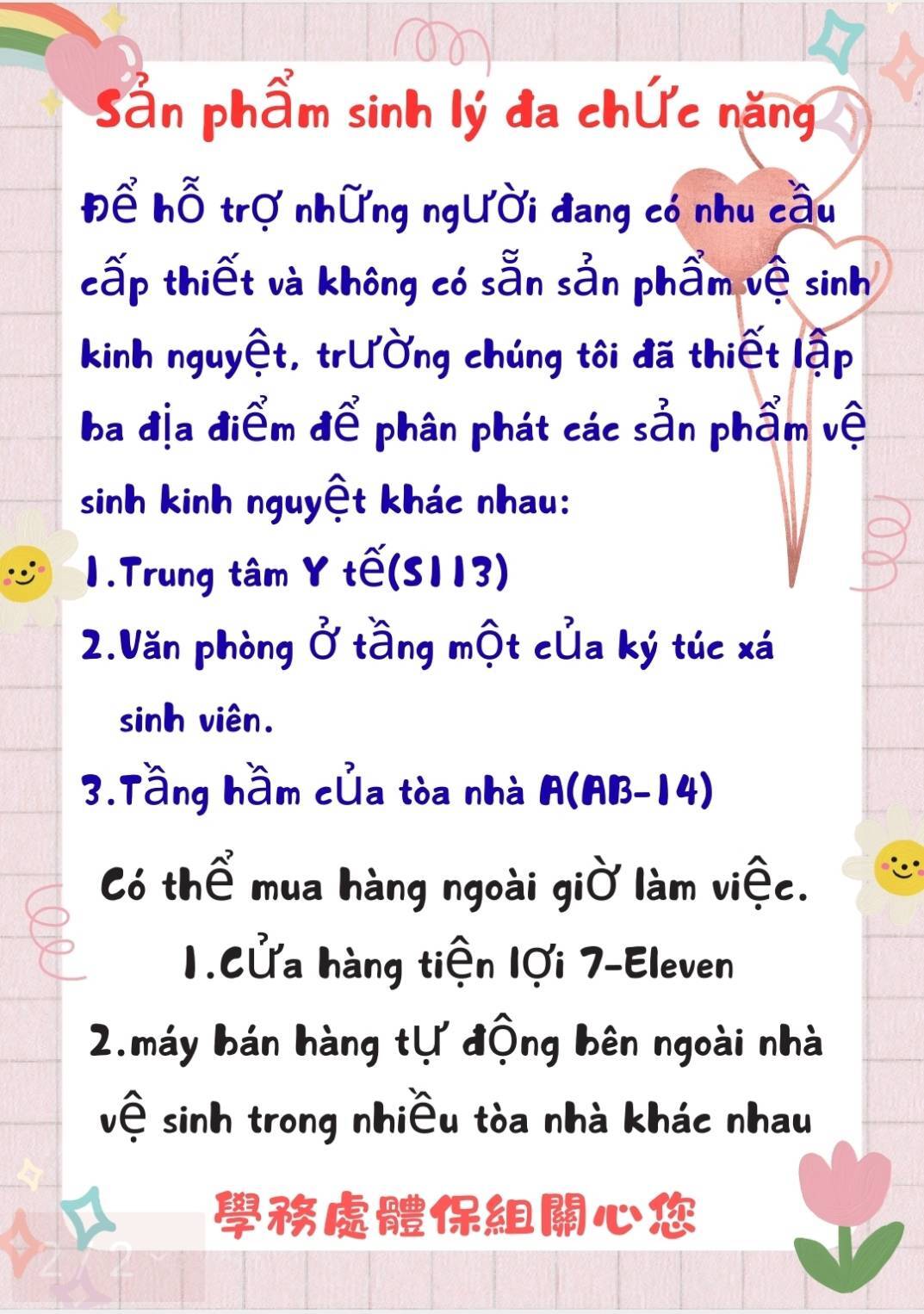 Sản phẩm sinh lý đa chức năng

Để hỗ trợ những người đang có nhu cầu cấp thiết và không có sẵn sản phẩm vệ sinh kinh nguyệt, trường chúng tôi đã thiết lập ba địa điểm để phân phát các sản phẩm vệ sinh kinh nguyệt khác nhau:

1.Trung tâm Y tế(S113)

2.Văn phòng ở tầng một của ký túc xá sinh viên.

3.Tầng hầm của tòa nhà A(AB-14)

Có thể mua hàng ngoài giờ làm việc.

1.Cửa hàng tiện lợi 7-Eleven

2.máy bán hàng tự động bên ngoài nhà vệ sinh trong nhiều tòa nhà khác nhau

學務處體保組關心您

2/2